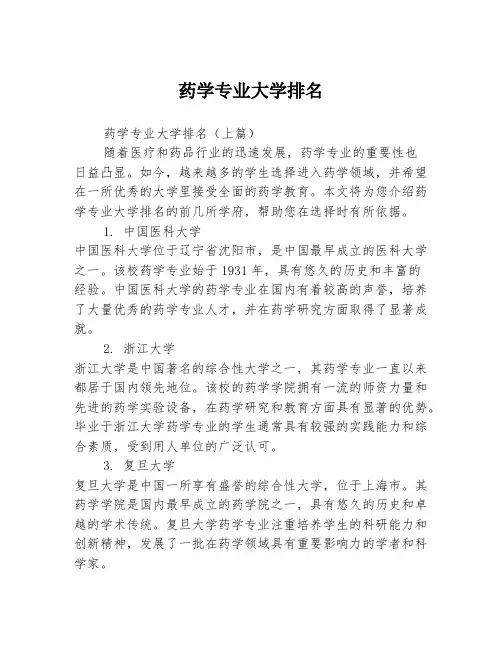 药学专业大学排名

药学专业大学排名（上篇）

随着医疗和药品行业的迅速发展，药学专业的重要性也日益凸显。如今，越来越多的学生选择进入药学领域，并希望在一所优秀的大学里接受全面的药学教育。本文将为您介绍药学专业大学排名的前几所学府，帮助您在选择时有所依据。

1. 中国医科大学

中国医科大学位于辽宁省沈阳市，是中国最早成立的医科大学之一。该校药学专业始于1931年，具有悠久的历史和丰富的经验。中国医科大学的药学专业在国内有着较高的声誉，培养了大量优秀的药学专业人才，并在药学研究方面取得了显著成就。

2. 浙江大学

浙江大学是中国著名的综合性大学之一，其药学专业一直以来都居于国内领先地位。该校的药学学院拥有一流的师资力量和先进的药学实验设备，在药学研究和教育方面具有显著的优势。毕业于浙江大学药学专业的学生通常具有较强的实践能力和综合素质，受到用人单位的广泛认可。

3. 复旦大学

复旦大学是中国一所享有盛誉的综合性大学，位于上海市。其药学学院是国内最早成立的药学院之一，具有悠久的历史和卓越的学术传统。复旦大学药学专业注重培养学生的科研能力和创新精神，发展了一批在药学领域具有重要影响力的学者和科学家。